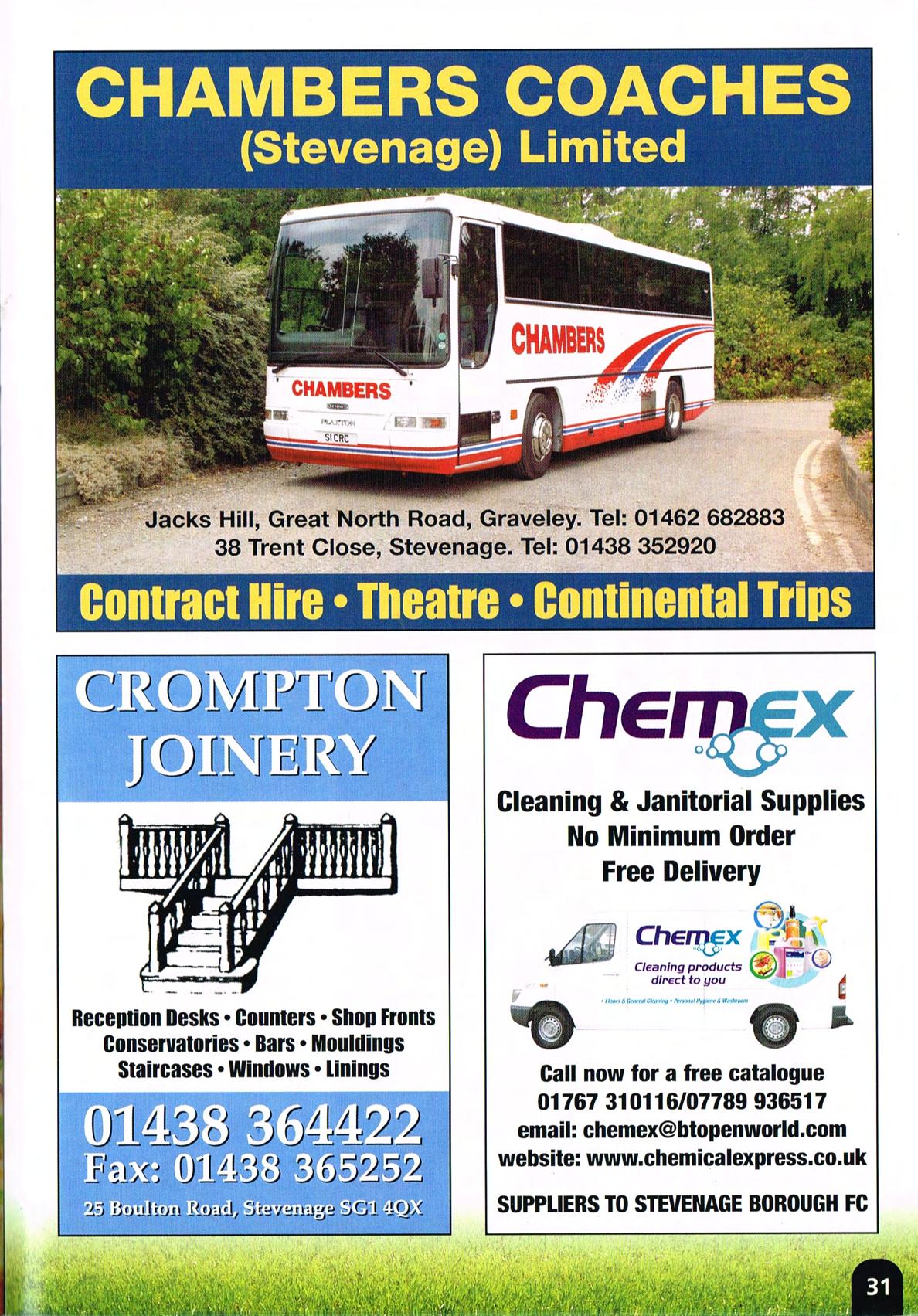 CHAMBERS COACHES
(Stevenage) Limited

CHAMBERS

CHAMBERS

DENNIS

PLAXTON

S1 CRC

Jacks Hill, Great North Road, Graveley. Tel: 01462 682883
38 Trent Close, Stevenage. Tel: 01438 352920

Contract Hire • Theatre • Continental Trips

CROMPTON JOINERY

Reception Desks • Counters • Shop Fronts
Conservatories • Bars • Mouldings
Staircases • Windows • Linings

01438 364422
Fax: 01438 365252
25 Boulton Road, Stevenage SG1 4QX

Chemex

Cleaning & Janitorial Supplies
No Minimum Order
Free Delivery

Chemex
Cleaning products direct to you

• Floors & General Cleaning • Personal Hygiene & Washroom

Call now for a free catalogue
01767 310116/07789 936517
email: chemex@btopenworld.com
website: www.chemicalexpress.co.uk

SUPPLIERS TO STEVENAGE BOROUGH FC

31